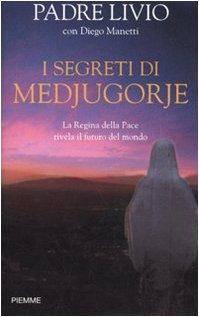 PADRE LIVIO
con Diego Manetti

I SEGRETI DI
MEDJUGORJE

La Regina della Pace
rivela il futuro del mondo

PIEMME